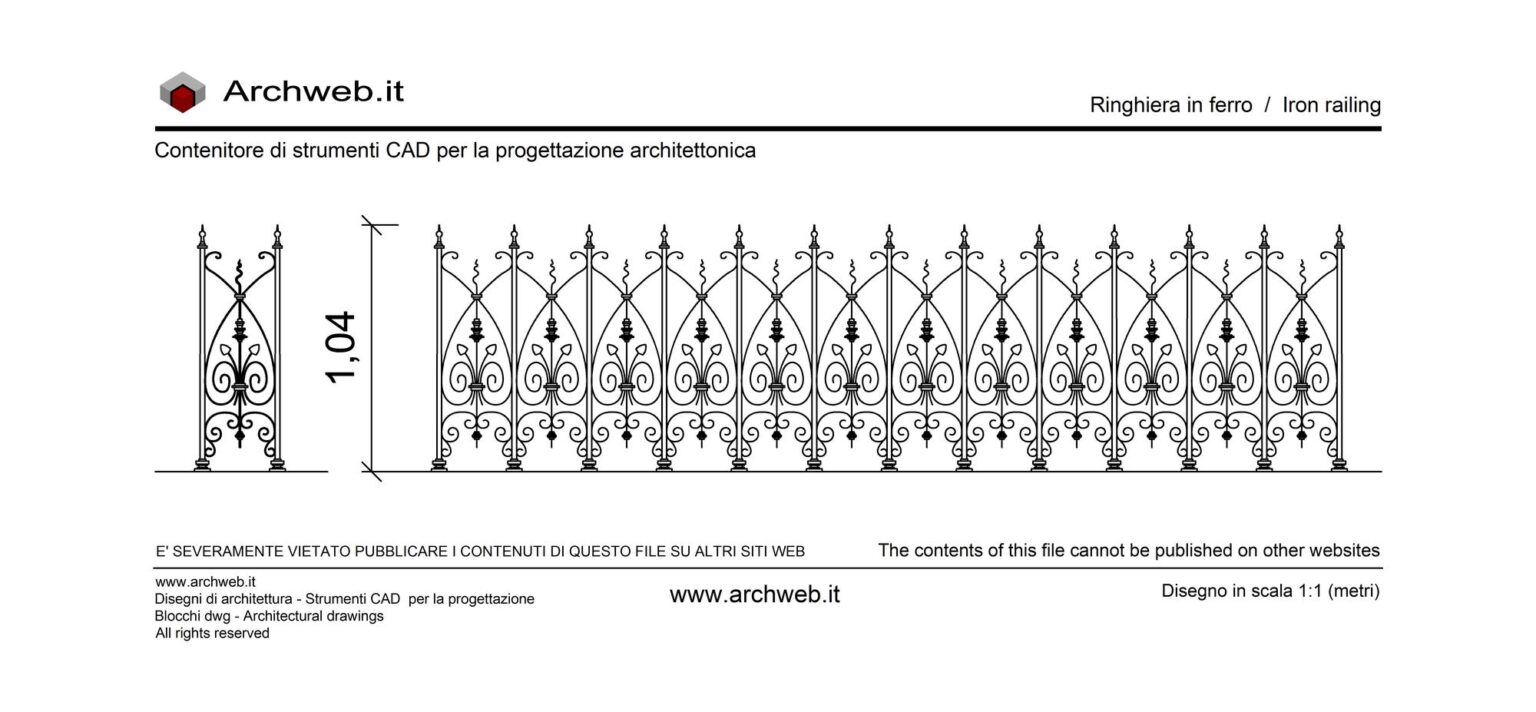 Archweb.it

Ringhiera in ferro / Iron railing

Contenitore di strumenti CAD per la progettazione architettonica

1,04

E' SEVERAMENTE VIETATO PUBBLICARE I CONTENUTI DI QUESTO FILE SU ALTRI SITI WEB

The contents of this file cannot be published on other websites

www.archweb.it
Disegni di architettura - Strumenti CAD per la progettazione
Blocchi dwg - Architectural drawings
All rights reserved

www.archweb.it

Disegno in scala 1:1 (metri)